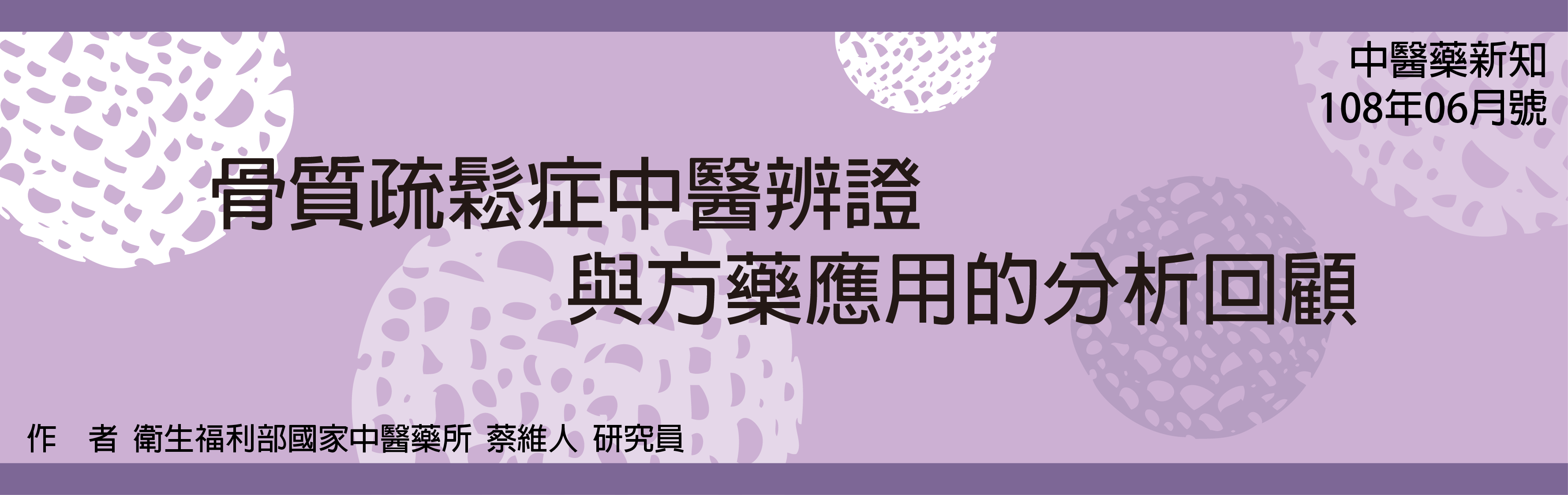 中醫藥新知
108年06月號

骨質疏鬆症中醫辨證
與方藥應用的分析回顧

作　者 衛生福利部國家中醫藥所 蔡維人 研究員